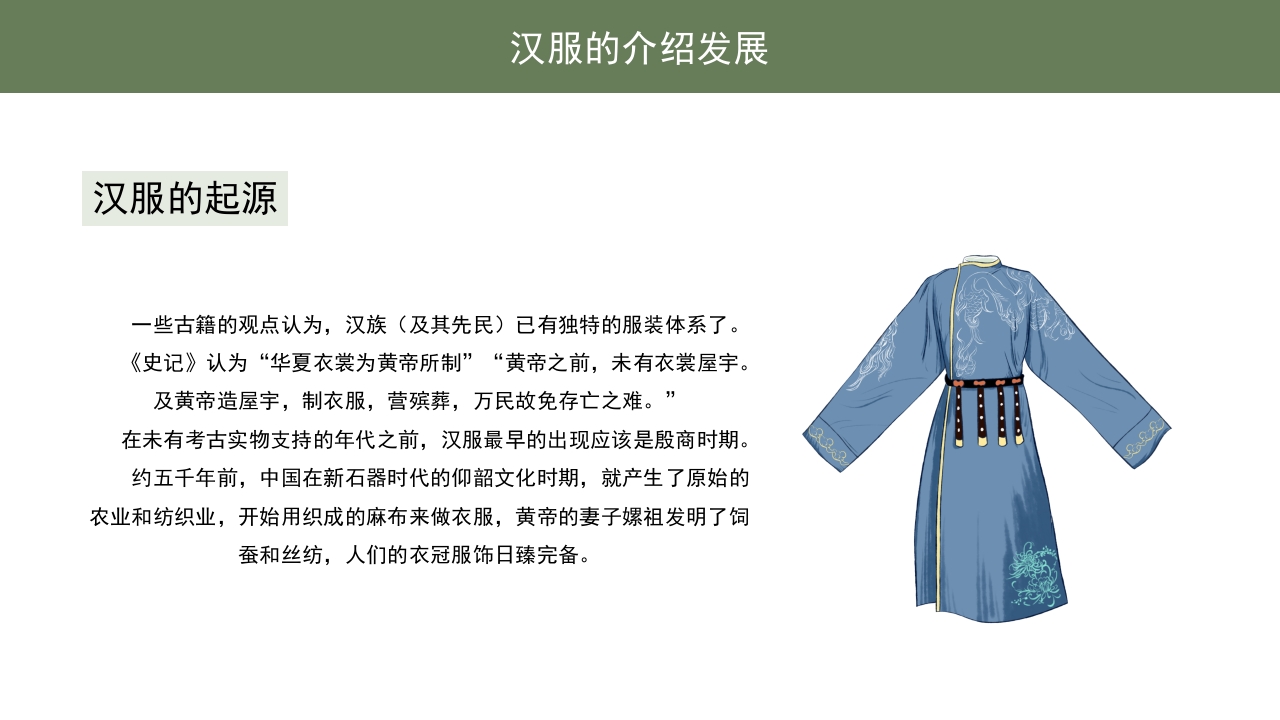 汉服的介绍发展

汉服的起源

一些古籍的观点认为，汉族（及其先民）已有独特的服装体系了。《史记》认为“华夏衣裳为黄帝所制”“黄帝之前，未有衣裳屋宇。及黄帝造屋宇，制衣服，营殡葬，万民故免存亡之难。”

在未有考古实物支持的年代之前，汉服最早的出现应该是殷商时期。约五千年前，中国在新石器时代的仰韶文化时期，就产生了原始的农业和纺织业，开始用织成的麻布来做衣服，黄帝的妻子嫘祖发明了饲蚕和丝纺，人们的衣冠服饰日臻完备。